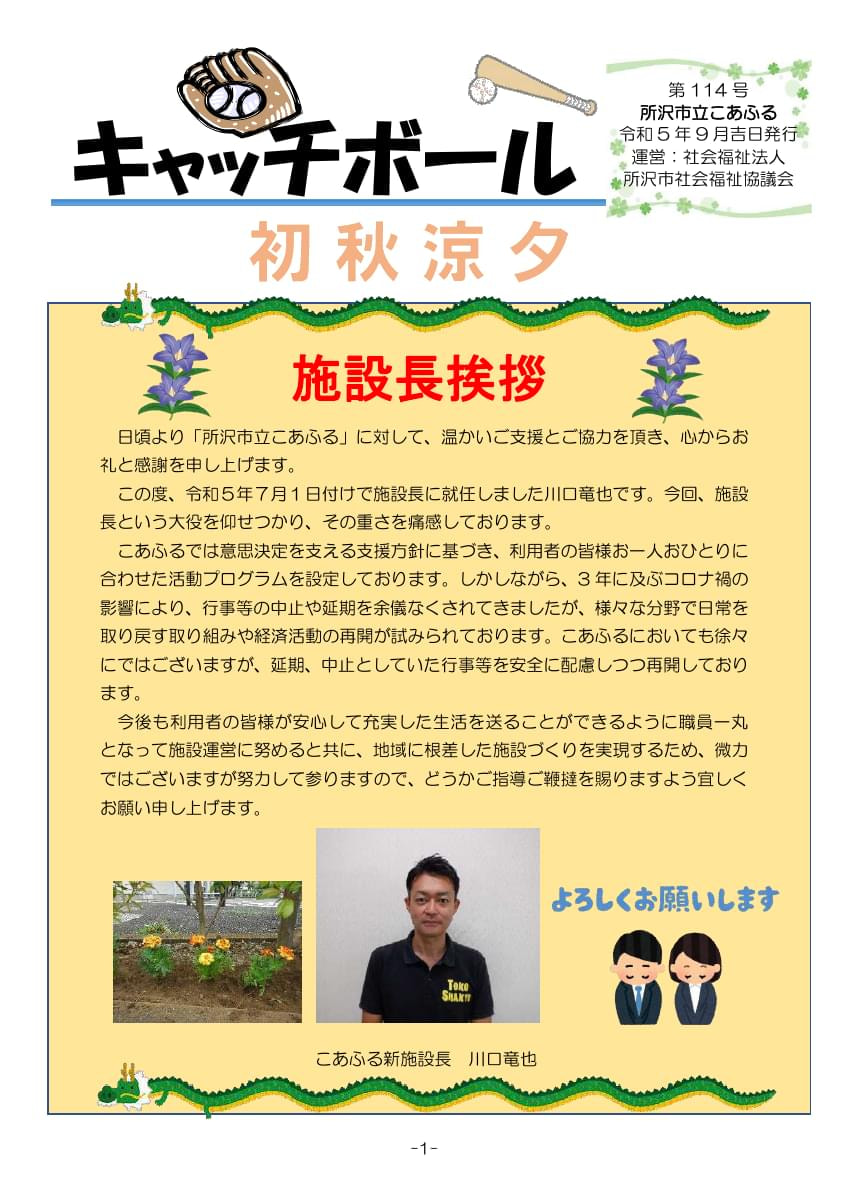 キャッチボール

第114号
所沢市立こあふる
令和５年９月吉日発行
運営：社会福祉法人
所沢市社会福祉協議会

初秋涼夕

施設長挨拶

日頃より「所沢市立こあふる」に対して、温かいご支援とご協力を頂き、心からお礼と感謝を申し上げます。

この度、令和５年７月１日付けで施設長に就任しました川口竜也です。今回、施設長という大役を仰せつかり、その重さを痛感しております。

こあふるでは意思決定を支える支援方針に基づき、利用者の皆様お一人おひとりに合わせた活動プログラムを設定しております。しかしながら、３年に及ぶコロナ禍の影響により、行事等の中止や延期を余儀なくされてきましたが、様々な分野で日常を取り戻す取り組みや経済活動の再開が試みられております。こあふるにおいても徐々にではございますが、延期、中止としていた行事等を安全に配慮しつつ再開しております。

今後も利用者の皆様が安心して充実した生活を送ることができるように職員一丸となって施設運営に努めると共に、地域に根差した施設づくりを実現するため、微力ではございますが努力して参りますので、どうかご指導ご鞭撻を賜りますよう宜しくお願い申し上げます。

よろしくお願いします

TOKO SHAKYO

こあふる新施設長　川口竜也

-1-